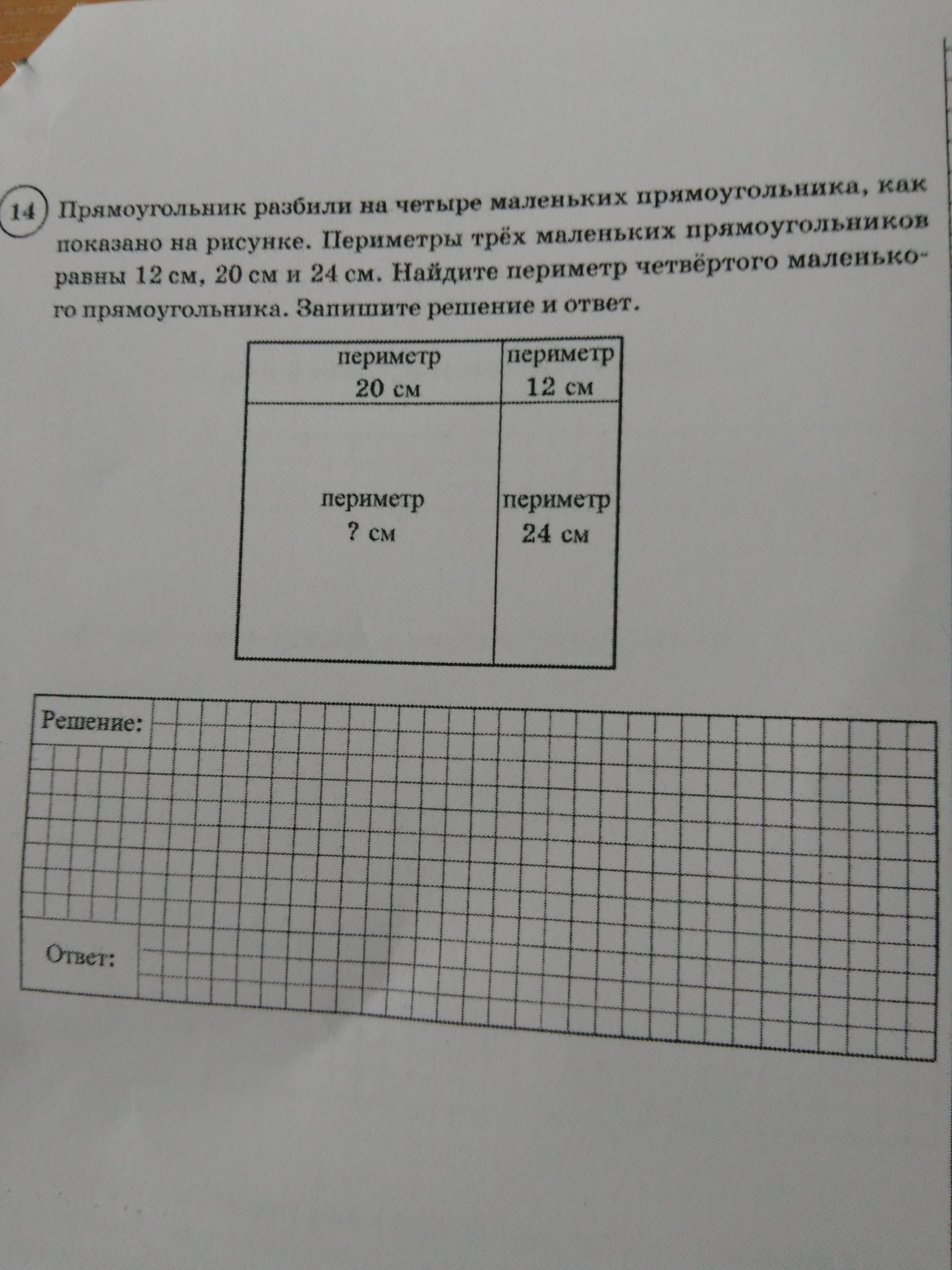 14 Прямоугольник разбили на четыре маленьких прямоугольника, как показано на рисунке. Периметры трёх маленьких прямоугольников равны 12 см, 20 см и 24 см. Найдите периметр четвёртого маленького прямоугольника. Запишите решение и ответ.

периметр
20 см

периметр
12 см

периметр
? см

периметр
24 см

Решение:

Ответ: